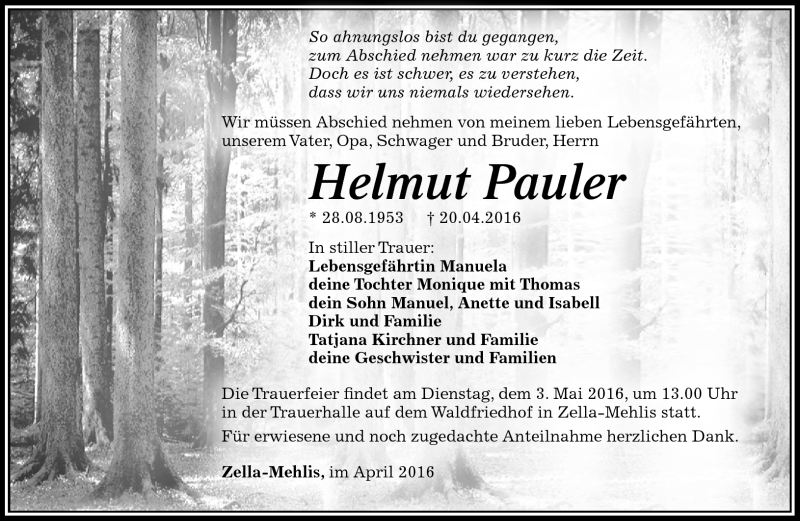 So ahnungslos bist du gegangen,
zum Abschied nehmen war zu kurz die Zeit.
Doch es ist schwer, es zu verstehen,
dass wir uns niemals wiedersehen.

Wir müssen Abschied nehmen von meinem lieben Lebensgefährten, unserem Vater, Opa, Schwager und Bruder, Herrn

Helmut Pauler

* 28.08.1953 † 20.04.2016

In stiller Trauer:
Lebensgefährtin Manuela
deine Tochter Monique mit Thomas
dein Sohn Manuel, Anette und Isabell
Dirk und Familie
Tatjana Kirchner und Familie
deine Geschwister und Familien

Die Trauerfeier findet am Dienstag, dem 3. Mai 2016, um 13.00 Uhr in der Trauerhalle auf dem Waldfriedhof in Zella-Mehlis statt.

Für erwiesene und noch zugedachte Anteilnahme herzlichen Dank.

Zella-Mehlis, im April 2016